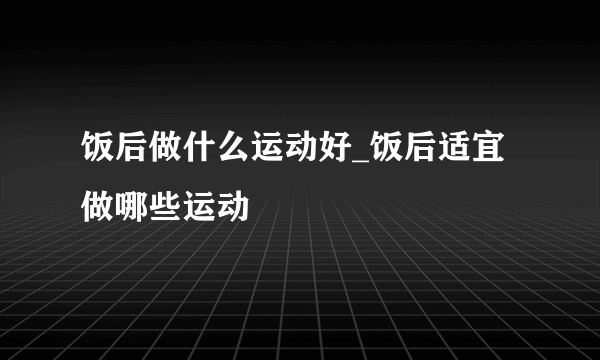 饭后做什么运动好_饭后适宜做哪些运动